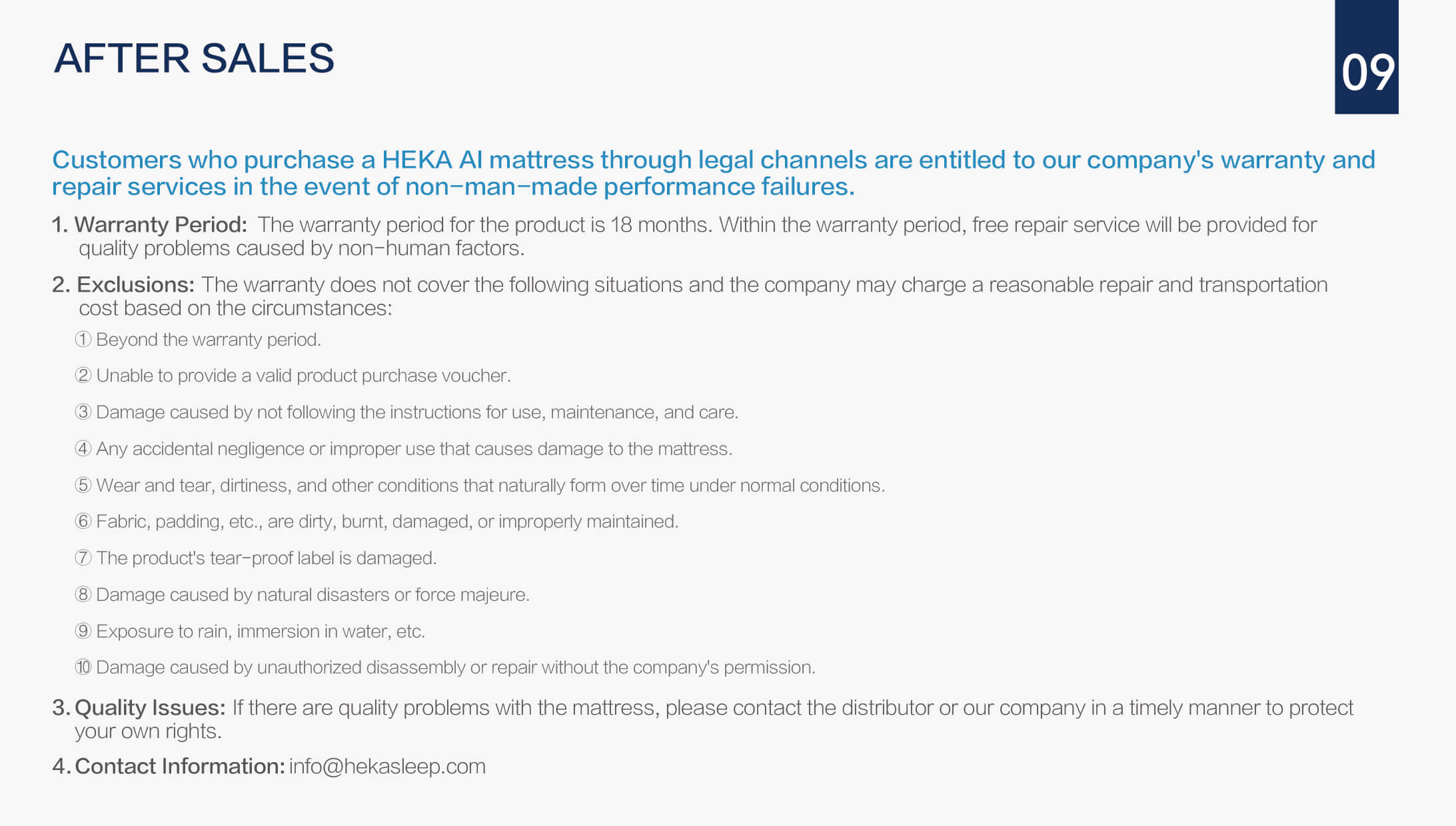 AFTER SALES

09

Customers who purchase a HEKA AI mattress through legal channels are entitled to our company's warranty and repair services in the event of non-man-made performance failures.

1. Warranty Period: The warranty period for the product is 18 months. Within the warranty period, free repair service will be provided for quality problems caused by non-human factors.

2. Exclusions: The warranty does not cover the following situations and the company may charge a reasonable repair and transportation cost based on the circumstances:

① Beyond the warranty period.

② Unable to provide a valid product purchase voucher.

③ Damage caused by not following the instructions for use, maintenance, and care.

④ Any accidental negligence or improper use that causes damage to the mattress.

⑤ Wear and tear, dirtiness, and other conditions that naturally form over time under normal conditions.

⑥ Fabric, padding, etc., are dirty, burnt, damaged, or improperly maintained.

⑦ The product's tear-proof label is damaged.

⑧ Damage caused by natural disasters or force majeure.

⑨ Exposure to rain, immersion in water, etc.

⑩ Damage caused by unauthorized disassembly or repair without the company's permission.

3. Quality Issues: If there are quality problems with the mattress, please contact the distributor or our company in a timely manner to protect your own rights.

4. Contact Information: info@hekasleep.com